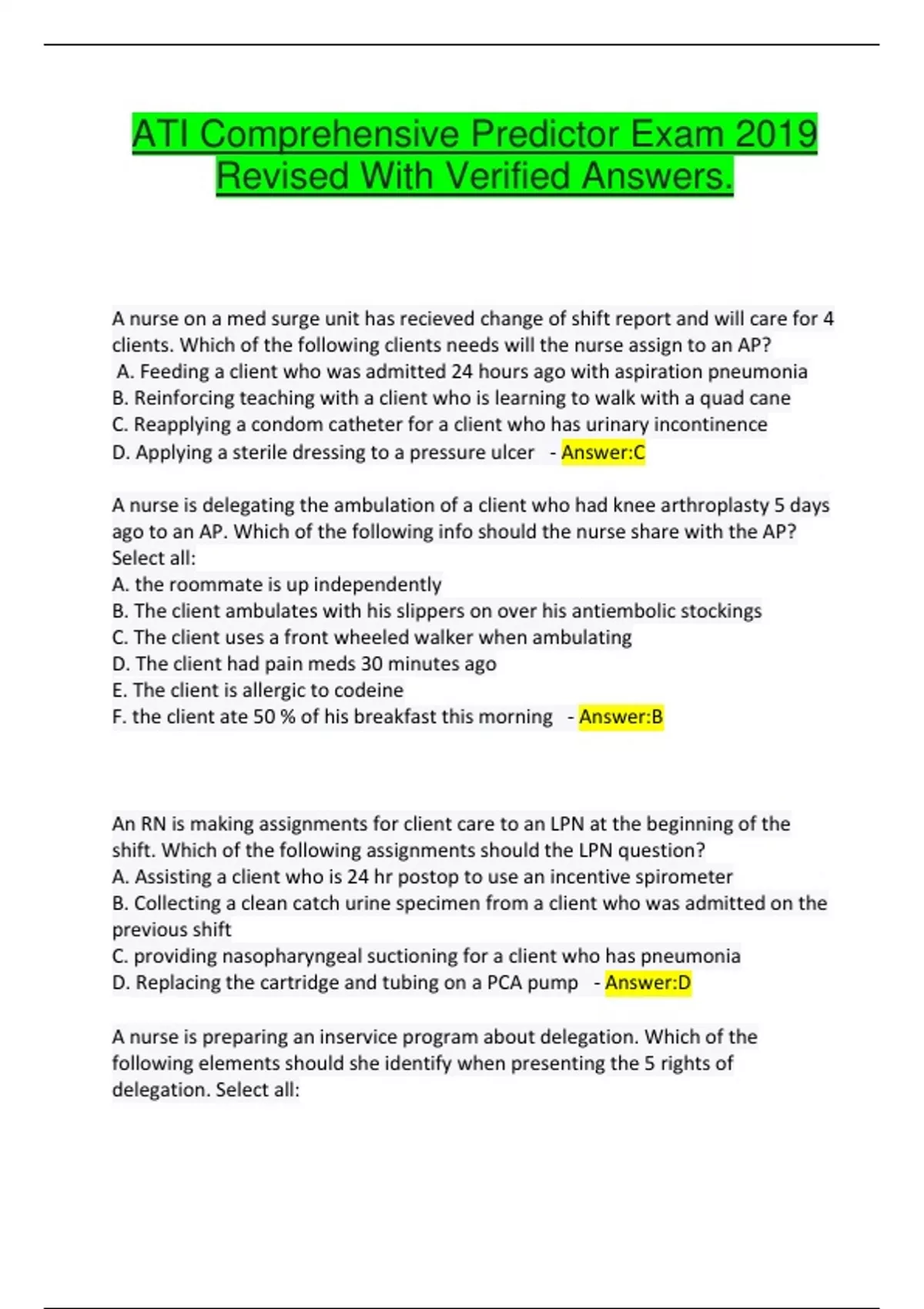 ATI Comprehensive Predictor Exam 2019 Revised With Verified Answers.

A nurse on a med surge unit has recieved change of shift report and will care for 4 clients. Which of the following clients needs will the nurse assign to an AP?
A. Feeding a client who was admitted 24 hours ago with aspiration pneumonia
B. Reinforcing teaching with a client who is learning to walk with a quad cane
C. Reapplying a condom catheter for a client who has urinary incontinence
D. Applying a sterile dressing to a pressure ulcer - Answer:C

A nurse is delegating the ambulation of a client who had knee arthroplasty 5 days ago to an AP. Which of the following info should the nurse share with the AP? Select all:
A. the roommate is up independently
B. The client ambulates with his slippers on over his antiembolic stockings
C. The client uses a front wheeled walker when ambulating
D. The client had pain meds 30 minutes ago
E. The client is allergic to codeine
F. the client ate 50 % of his breakfast this morning - Answer:B

An RN is making assignments for client care to an LPN at the beginning of the shift. Which of the following assignments should the LPN question?
A. Assisting a client who is 24 hr postop to use an incentive spirometer
B. Collecting a clean catch urine specimen from a client who was admitted on the previous shift
C. providing nasopharyngeal suctioning for a client who has pneumonia
D. Replacing the cartridge and tubing on a PCA pump - Answer:D

A nurse is preparing an inservice program about delegation. Which of the following elements should she identify when presenting the 5 rights of delegation. Select all: